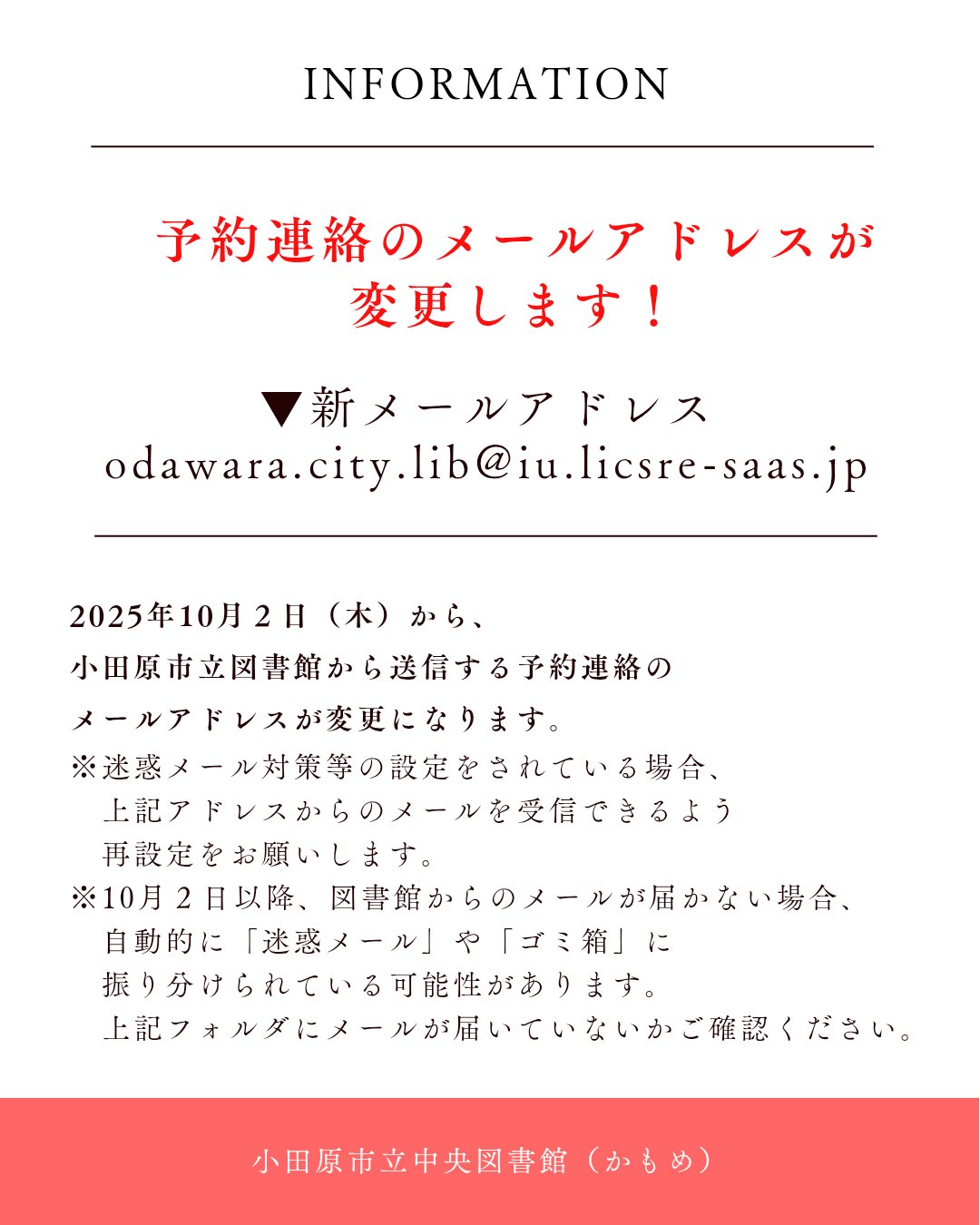 INFORMATION

予約連絡のメールアドレスが
変更します！

▼新メールアドレス
odawara.city.lib@iu.licsre-saas.jp

2025年10月2日（木）から、
小田原市立図書館から送信する予約連絡の
メールアドレスが変更になります。

※迷惑メール対策等の設定をされている場合、
上記アドレスからのメールを受信できるよう
再設定をお願いします。

※10月2日以降、図書館からのメールが届かない場合、
自動的に「迷惑メール」や「ゴミ箱」に
振り分けられている可能性があります。
上記フォルダにメールが届いていないかご確認ください。

小田原市立中央図書館（かもめ）